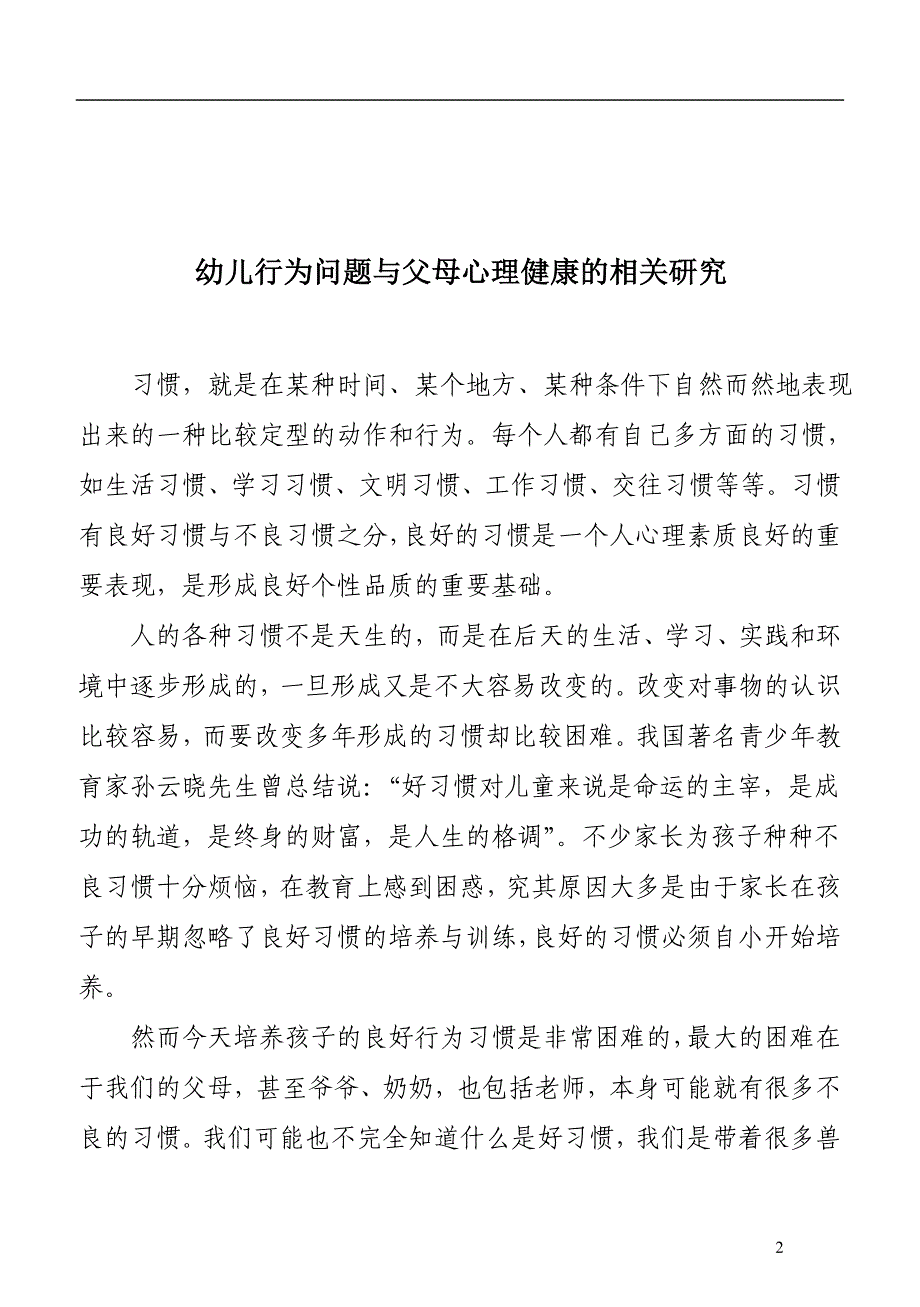 幼儿行为问题与父母心理健康的相关研究

习惯，就是在某种时间、某个地方、某种条件下自然而然地表现出来的一种比较定型的动作和行为。每个人都有自己多方面的习惯，如生活习惯、学习习惯、文明习惯、工作习惯、交往习惯等等。习惯有良好习惯与不良习惯之分，良好的习惯是一个人心理素质良好的重要表现，是形成良好个性品质的重要基础。

人的各种习惯不是天生的，而是在后天的生活、学习、实践和环境中逐步形成的，一旦形成又是不大容易改变的。改变对事物的认识比较容易，而要改变多年形成的习惯却比较困难。我国著名青少年教育家孙云晓先生曾总结说：“好习惯对儿童来说是命运的主宰，是成功的轨道，是终身的财富，是人生的格调”。不少家长为孩子种种不良习惯十分烦恼，在教育上感到困惑，究其原因大多是由于家长在孩子的早期忽略了良好习惯的培养与训练，良好的习惯必须自小开始培养。

然而今天培养孩子的良好行为习惯是非常困难的，最大的困难在于我们的父母，甚至爷爷、奶奶，也包括老师，本身可能就有很多不良的习惯。我们可能也不完全知道什么是好习惯，我们是带着很多兽

2